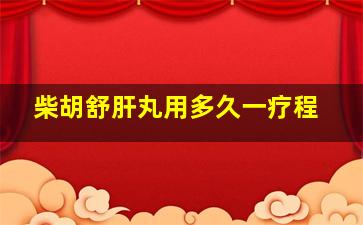 柴胡舒肝丸用多久一疗程